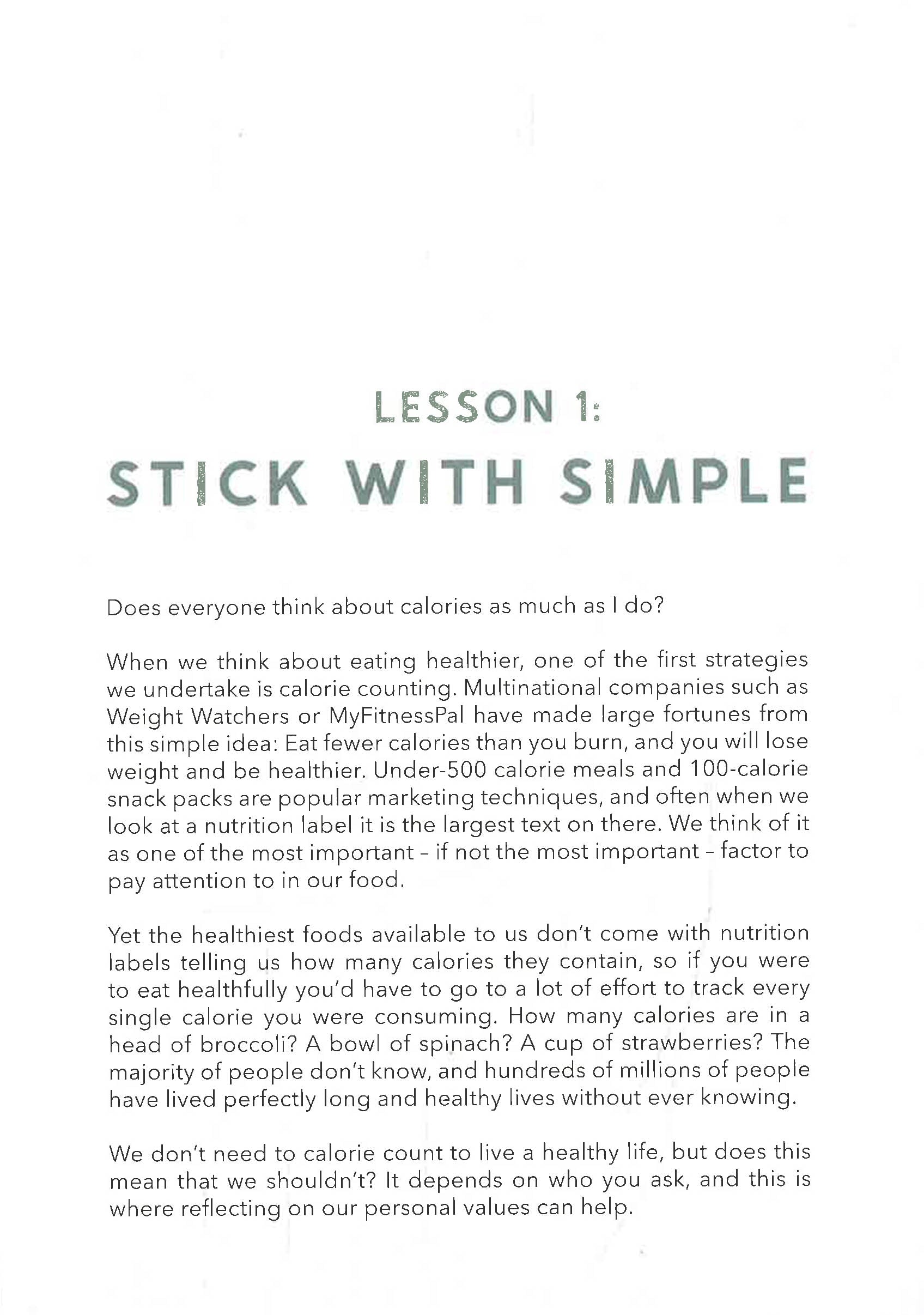 LESSON 1:
STICK WITH SIMPLE

Does everyone think about calories as much as I do?

When we think about eating healthier, one of the first strategies we undertake is calorie counting. Multinational companies such as Weight Watchers or MyFitnessPal have made large fortunes from this simple idea: Eat fewer calories than you burn, and you will lose weight and be healthier. Under-500 calorie meals and 100-calorie snack packs are popular marketing techniques, and often when we look at a nutrition label it is the largest text on there. We think of it as one of the most important – if not the most important – factor to pay attention to in our food.

Yet the healthiest foods available to us don't come with nutrition labels telling us how many calories they contain, so if you were to eat healthfully you'd have to go to a lot of effort to track every single calorie you were consuming. How many calories are in a head of broccoli? A bowl of spinach? A cup of strawberries? The majority of people don't know, and hundreds of millions of people have lived perfectly long and healthy lives without ever knowing.

We don't need to calorie count to live a healthy life, but does this mean that we shouldn't? It depends on who you ask, and this is where reflecting on our personal values can help.